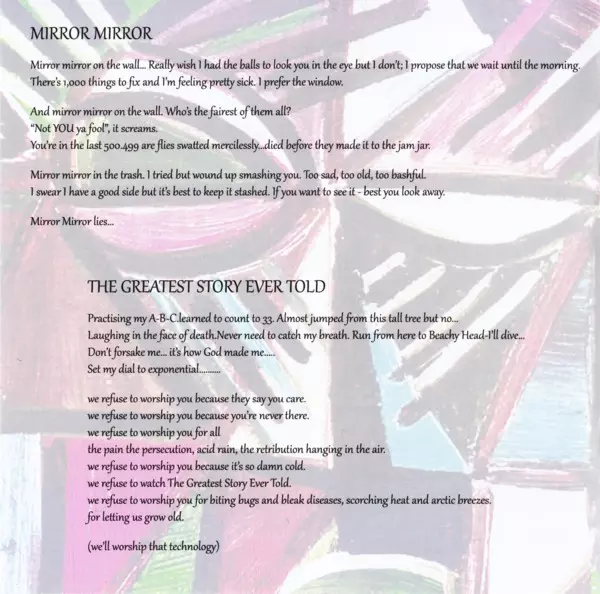 MIRROR MIRROR

Mirror mirror on the wall... Really wish I had the balls to look you in the eye but I don't; I propose that we wait until the morning. There's 1,000 things to fix and I'm feeling pretty sick. I prefer the window.

And mirror mirror on the wall. Who's the fairest of them all?
"Not YOU ya fool", it screams.
You're in the last 500.499 are flies swatted mercilessly...died before they made it to the jam jar.

Mirror mirror in the trash. I tried but wound up smashing you. Too sad, too old, too bashful.
I swear I have a good side but it's best to keep it stashed. If you want to see it - best you look away.

Mirror Mirror lies...

THE GREATEST STORY EVER TOLD

Practising my A-B-C.learned to count to 33. Almost jumped from this tall tree but no...
Laughing in the face of death.Never need to catch my breath. Run from here to Beachy Head-I'll dive...
Don't forsake me... it's how God made me.....
Set my dial to exponential..........

we refuse to worship you because they say you care.
we refuse to worship you because you're never there.
we refuse to worship you for all
the pain the persecution, acid rain, the retribution hanging in the air.
we refuse to worship you because it's so damn cold.
we refuse to watch The Greatest Story Ever Told.
we refuse to worship you for biting bugs and bleak diseases, scorching heat and arctic breezes.
for letting us grow old.

(we'll worship that technology)